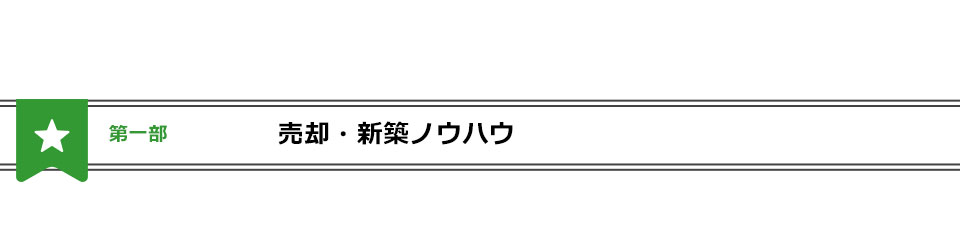 第一部

売却・新築ノウハウ